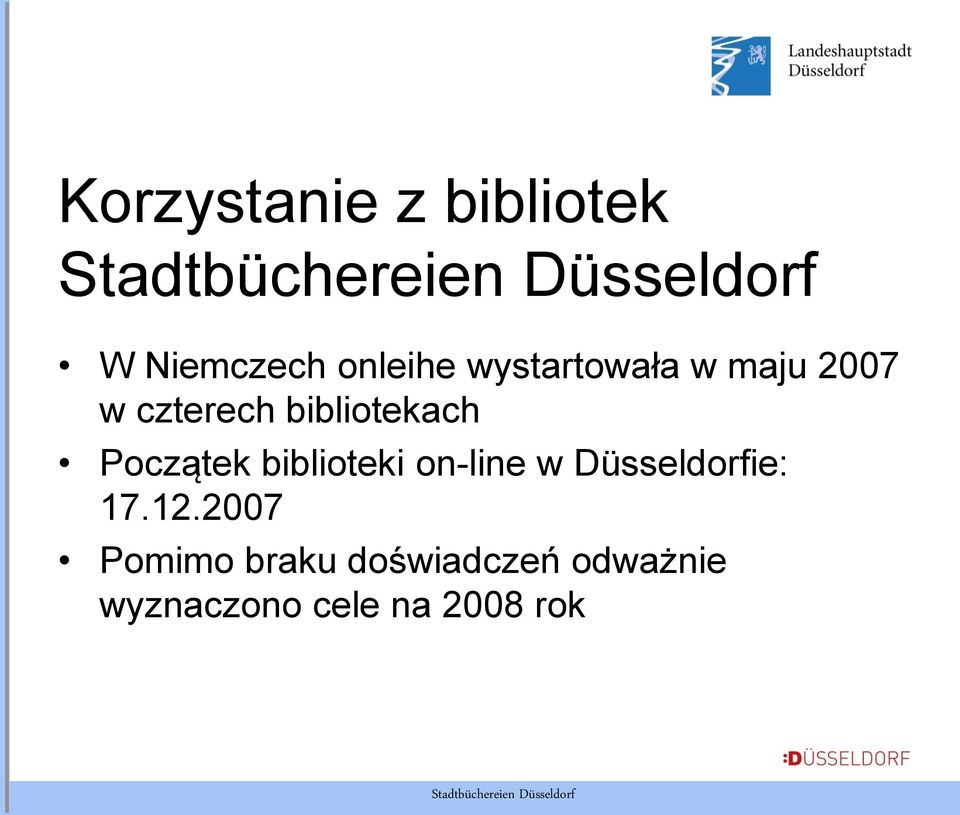 Landeshauptstadt
Düsseldorf

Korzystanie z bibliotek Stadtbüchereien Düsseldorf

• W Niemczech onleihe wystartowała w maju 2007 w czterech bibliotekach
• Początek biblioteki on-line w Düsseldorfie: 17.12.2007
• Pomimo braku doświadczeń odważnie wyznaczono cele na 2008 rok

:DÜSSELDORF

Stadtbüchereien Düsseldorf